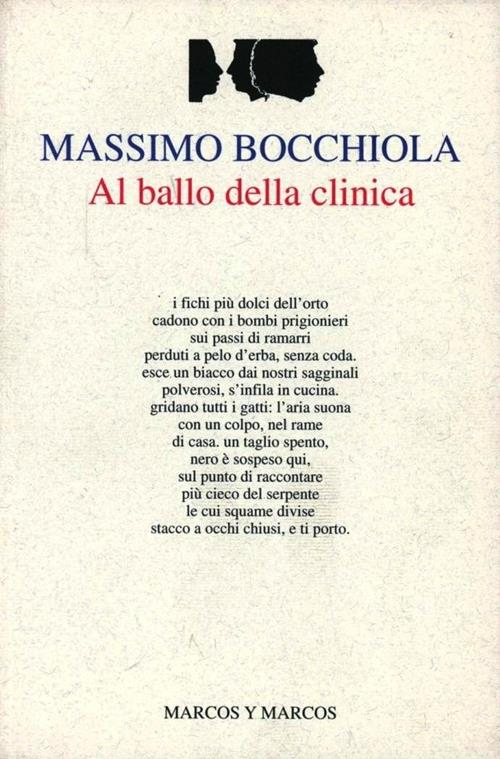 MASSIMO BOCCHIOLA
Al ballo della clinica

i fichi più dolci dell'orto
cadono con i bombi prigionieri
sui passi di ramarri
perduti a pelo d'erba, senza coda.
esce un biacco dai nostri sagginali
polverosi, s'infila in cucina.
gridano tutti i gatti: l'aria suona
con un colpo, nel rame
di casa. un taglio spento,
nero è sospeso qui,
sul punto di raccontare
più cieco del serpente
le cui squame divise
stacco a occhi chiusi, e ti porto.

MARCOS Y MARCOS